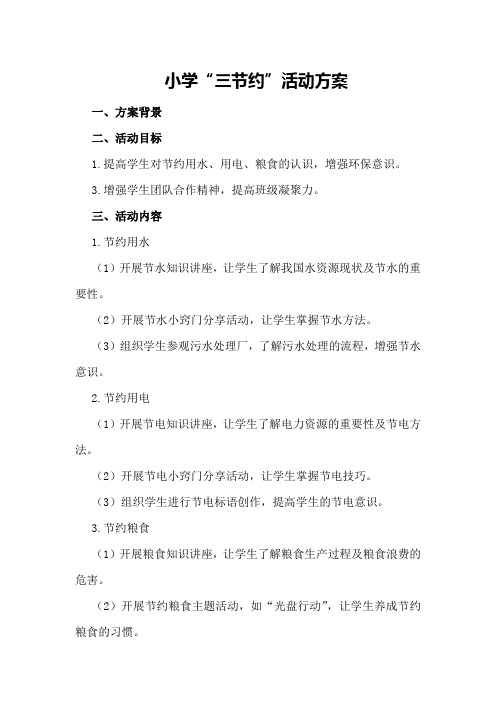 小学“三节约”活动方案

一、方案背景

二、活动目标

1.提高学生对节约用水、用电、粮食的认识，增强环保意识。

3.增强学生团队合作精神，提高班级凝聚力。

三、活动内容

1.节约用水

（1）开展节水知识讲座，让学生了解我国水资源现状及节水的重要性。

（2）开展节水小窍门分享活动，让学生掌握节水方法。

（3）组织学生参观污水处理厂，了解污水处理的流程，增强节水意识。

2.节约用电

（1）开展节电知识讲座，让学生了解电力资源的重要性及节电方法。

（2）开展节电小窍门分享活动，让学生掌握节电技巧。

（3）组织学生进行节电标语创作，提高学生的节电意识。

3.节约粮食

（1）开展粮食知识讲座，让学生了解粮食生产过程及粮食浪费的危害。

（2）开展节约粮食主题活动，如“光盘行动”，让学生养成节约粮食的习惯。